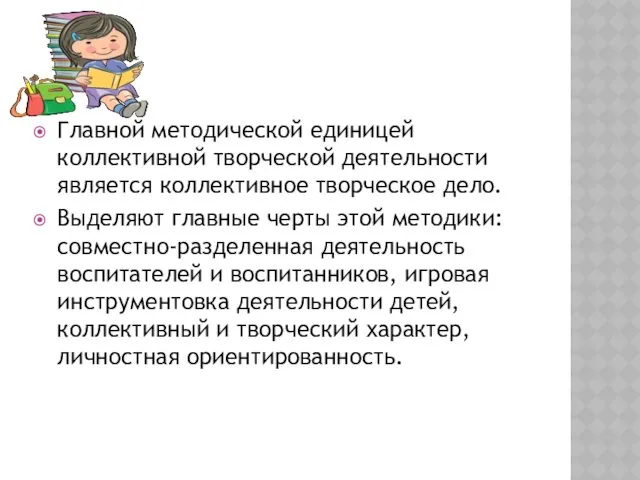 Главной методической единицей коллективной творческой деятельности является коллективное творческое дело.

Выделяют главные черты этой методики: совместно-разделенная деятельность воспитателей и воспитанников, игровая инструментовка деятельности детей, коллективный и творческий характер, личностная ориентированность.